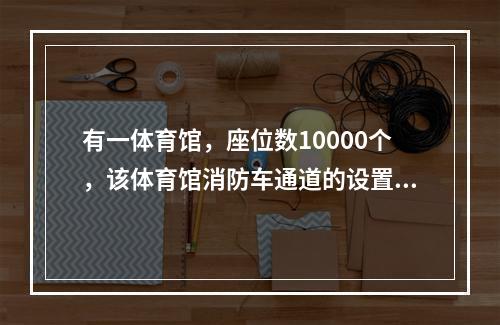 有一体育馆，座位数10000个，该体育馆消防车通道的设置...